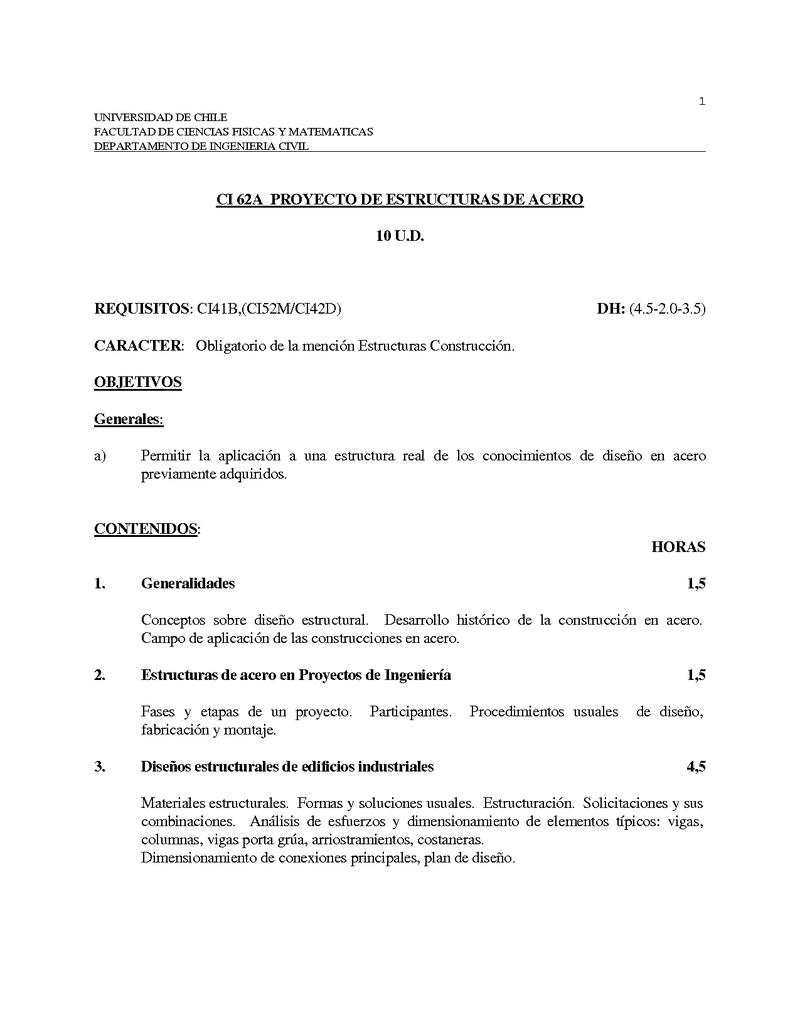 1

UNIVERSIDAD DE CHILE
FACULTAD DE CIENCIAS FISICAS Y MATEMATICAS
DEPARTAMENTO DE INGENIERIA CIVIL

CI 62A PROYECTO DE ESTRUCTURAS DE ACERO

10 U.D.

REQUISITOS: CI41B,(CI52M/CI42D) DH: (4.5-2.0-3.5)

CARACTER: Obligatorio de la mención Estructuras Construcción.

OBJETIVOS

Generales:

a) Permitir la aplicación a una estructura real de los conocimientos de diseño en acero previamente adquiridos.

CONTENIDOS:

HORAS

1. Generalidades 1,5

Conceptos sobre diseño estructural. Desarrollo histórico de la construcción en acero. Campo de aplicación de las construcciones en acero.

2. Estructuras de acero en Proyectos de Ingeniería 1,5

Fases y etapas de un proyecto. Participantes. Procedimientos usuales de diseño, fabricación y montaje.

3. Diseños estructurales de edificios industriales 4,5

Materiales estructurales. Formas y soluciones usuales. Estructuración. Solicitaciones y sus combinaciones. Análisis de esfuerzos y dimensionamiento de elementos típicos: vigas, columnas, vigas porta grúa, arriostramientos, costaneras.
Dimensionamiento de conexiones principales, plan de diseño.